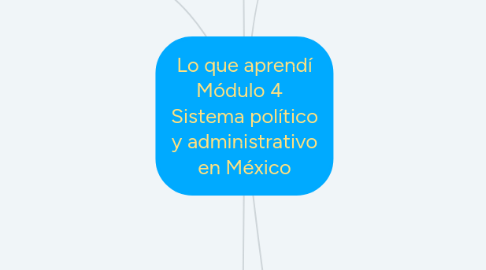 Lo que aprendí Módulo 4 Sistema político y administrativo en México